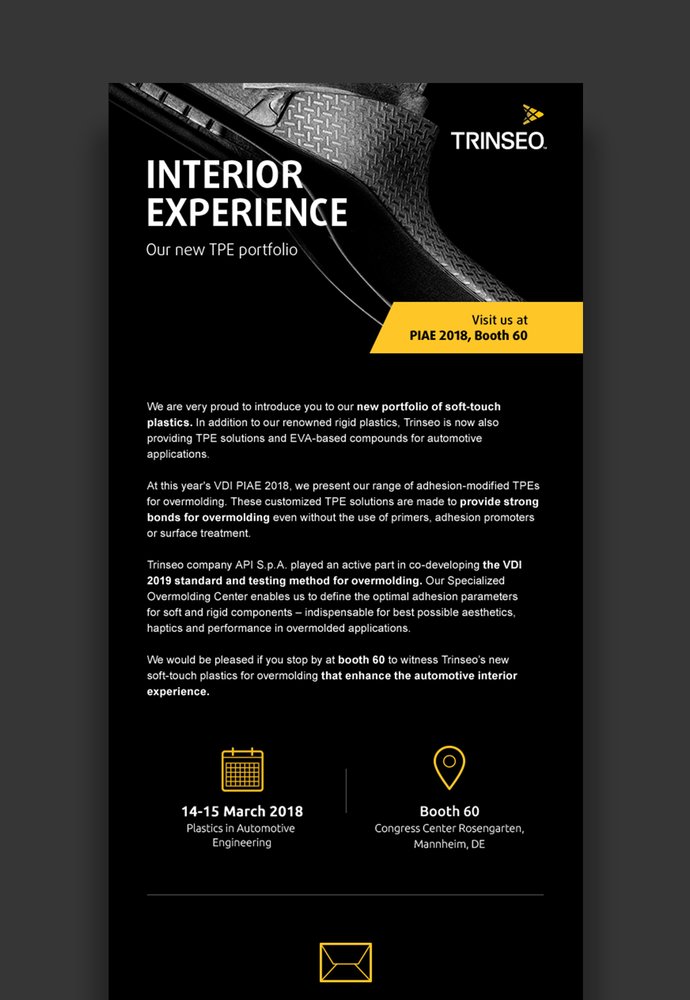 TRINSEO.

INTERIOR EXPERIENCE

Our new TPE portfolio

Visit us at
PIAE 2018, Booth 60

We are very proud to introduce you to our new portfolio of soft-touch plastics. In addition to our renowned rigid plastics, Trinseo is now also providing TPE solutions and EVA-based compounds for automotive applications.

At this year's VDI PIAE 2018, we present our range of adhesion-modified TPEs for overmolding. These customized TPE solutions are made to provide strong bonds for overmolding even without the use of primers, adhesion promoters or surface treatment.

Trinseo company API S.p.A. played an active part in co-developing the VDI 2019 standard and testing method for overmolding. Our Specialized Overmolding Center enables us to define the optimal adhesion parameters for soft and rigid components – indispensable for best possible aesthetics, haptics and performance in overmolded applications.

We would be pleased if you stop by at booth 60 to witness Trinseo's new soft-touch plastics for overmolding that enhance the automotive interior experience.

14-15 March 2018
Plastics in Automotive Engineering

Booth 60
Congress Center Rosengarten, Mannheim, DE